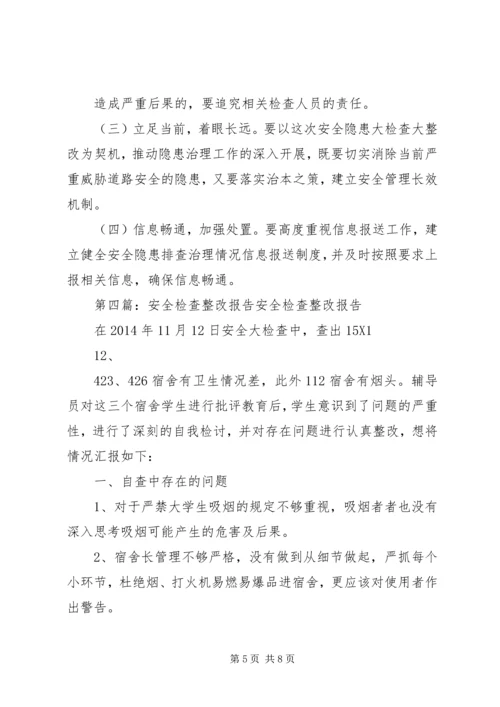 造成严重后果的，要追究相关检查人员的责任。

（三）立足当前，着眼长远。要以这次安全隐患大检查大整改为契机，推动隐患治理工作的深入开展，既要切实消除当前严重威胁道路安全的隐患，又要落实治本之策，建立安全管理长效机制。

（四）信息畅通，加强处置。要高度重视信息报送工作，建立健全安全隐患排查治理情况信息报送制度，并及时按照要求上报相关信息，确保信息畅通。

第四篇：安全检查整改报告安全检查整改报告

在 2014 年 11 月 12 日安全大检查中，查出 15X1

12、

423、426 宿舍有卫生情况差，此外 112 宿舍有烟头。辅导员对这三个宿舍学生进行批评教育后，学生意识到了问题的严重性，进行了深刻的自我检讨，并对存在问题进行认真整改，想将情况汇报如下：

一、自查中存在的问题

1、对于严禁大学生吸烟的规定不够重视，吸烟者者也没有深入思考吸烟可能产生的危害及后果。

2、宿舍长管理不够严格，没有做到从细节做起，严抓每个小环节，杜绝烟、打火机易燃易爆品进宿舍，更应该对使用者作出警告。

第 5 页 共 8 页